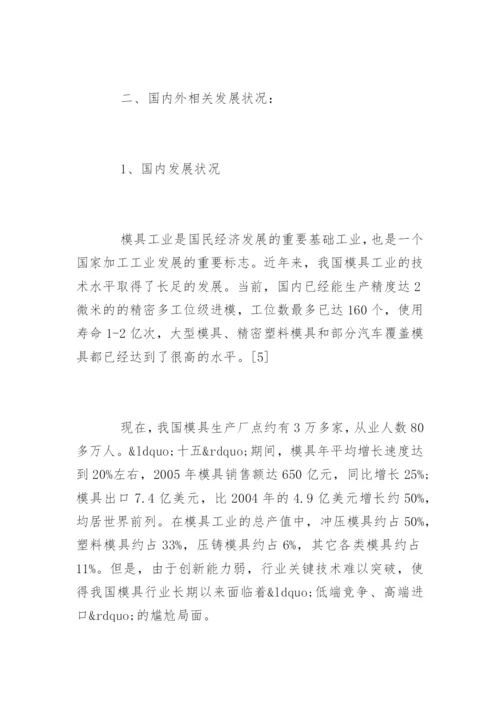 二、国内外相关发展状况：

1、国内发展状况

模具工业是国民经济发展的重要基础工业，也是一个国家加工工业发展的重要标志。近年来，我国模具工业的技术水平取得了长足的发展。当前，国内已经能生产精度达2微米的的精密多工位级进模，工位数最多已达160个，使用寿命1-2亿次，大型模具、精密塑料模具和部分汽车覆盖模具都已经达到了很高的水平。[5]

现在，我国模具生产厂点约有3万多家，从业人数80多万人。&ldquo;十五&rdquo;期间，模具年平均增长速度达到20%左右，2005年模具销售额达650亿元，同比增长25%；模具出口7.4亿美元，比2004年的4.9亿美元增长约50%，均居世界前列。在模具工业的总产值中，冲压模具约占50%，塑料模具约占33%，压铸模具约占6%，其它各类模具约占11%。但是，由于创新能力弱，行业关键技术难以突破，使得我国模具行业长期以来面临着&ldquo;低端竞争、高端进口&rdquo;的尴尬局面。